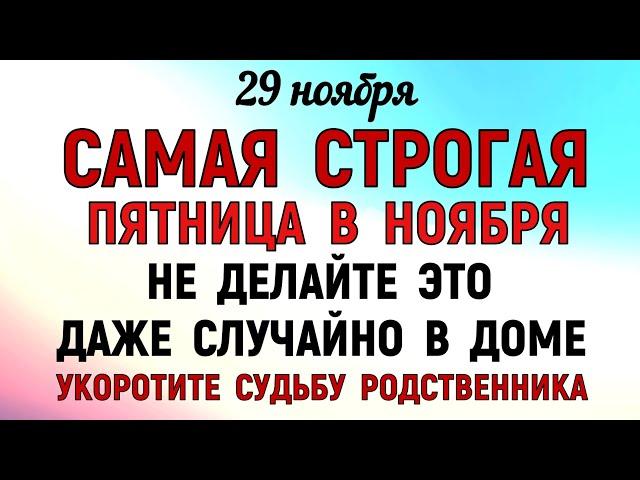 29 ноября

САМАЯ СТРОГАЯ

ПЯТНИЦА В НОЯБРЯ

НЕ ДЕЛАЙТЕ ЭТО

ДАЖЕ СЛУЧАЙНО В ДОМЕ

УКОРОТИТЕ СУДЬБУ РОДСТВЕННИКА